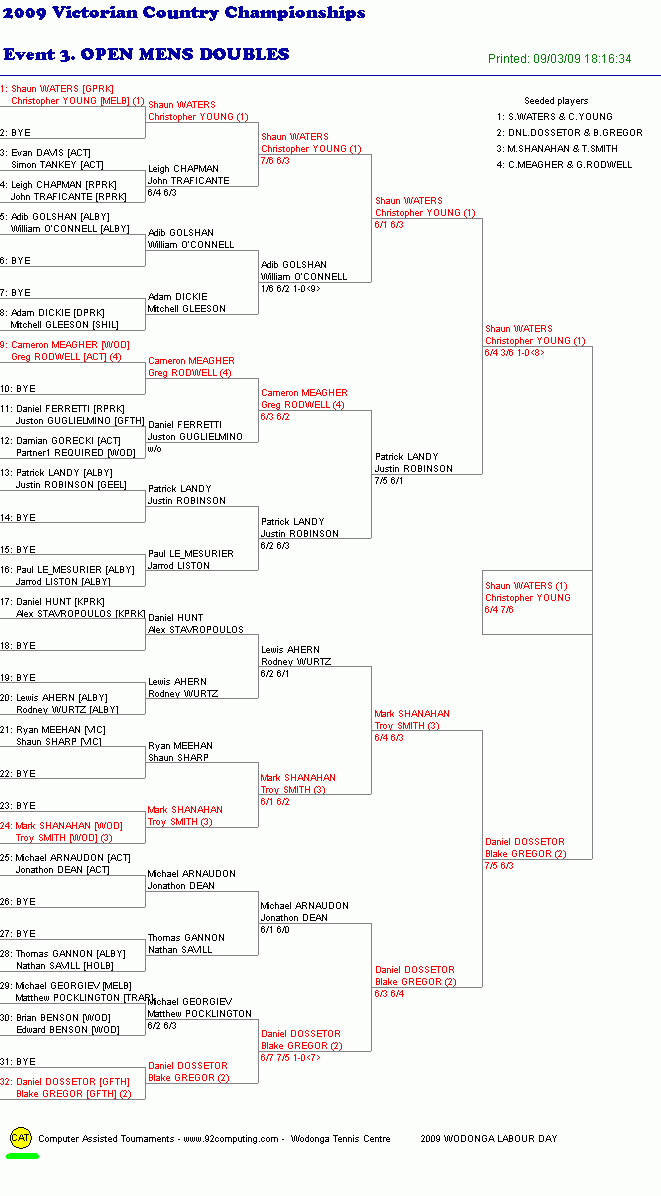 2009 Victorian Country Championships

Event 3. OPEN MENS DOUBLES

Printed: 09/03/09 18:16:34

Seeded players
1: S.WATERS & C.YOUNG
2: DNL.DOSSETOR & B.GREGOR
3: M.SHANAHAN & T.SMITH
4: C.MEAGHER & G.RODWELL

1: Shaun WATERS [GPRK]
Christopher YOUNG [MELB] (1)
2: BYE
3: Evan DAVIS [ACT]
Simon TANKEY [ACT]
4: Leigh CHAPMAN [RPRK]
John TRAFICANTE [RPRK]
5: Adib GOLSHAN [ALBY]
William O'CONNELL [ALBY]
6: BYE
7: BYE
8: Adam DICKIE [DPRK]
Mitchell GLEESON [SHIL]
9: Cameron MEAGHER [WOD]
Greg RODWELL [ACT] (4)
10: BYE
11: Daniel FERRETTI [RPRK]
Juston GUGLIELMINO [GFTH]
12: Damian GORECKI [ACT]
Partner1 REQUIRED [WOD]
13: Patrick LANDY [ALBY]
Justin ROBINSON [GEEL]
14: BYE
15: BYE
16: Paul LE_MESURIER [ALBY]
Jarrod LISTON [ALBY]
17: Daniel HUNT [KPRK]
Alex STAVROPOULOS [KPRK]
18: BYE
19: BYE
20: Lewis AHERN [ALBY]
Rodney WURTZ [ALBY]
21: Ryan MEEHAN [MC]
Shaun SHARP [MC]
22: BYE
23: BYE
24: Mark SHANAHAN [WOD]
Troy SMITH [WOD] (3)
25: Michael ARNAUDON [ACT]
Jonathon DEAN [ACT]
26: BYE
27: BYE
28: Thomas GANNON [ALBY]
Nathan SAVILL [HOLB]
29: Michael GEORGIEV [MELB]
Matthew POCKLINGTON [TRAR]
30: Brian BENSON [WOD]
Edward BENSON [WOD]
31: BYE
32: Daniel DOSSETOR [GFTH]
Blake GREGOR [GFTH] (2)

Shaun WATERS
Christopher YOUNG (1)
Leigh CHAPMAN
John TRAFICANTE
6/4 6/3
Adib GOLSHAN
William O'CONNELL
Adam DICKIE
Mitchell GLEESON
Cameron MEAGHER
Greg RODWELL (4)
Daniel FERRETTI
Juston GUGLIELMINO
w/o
Patrick LANDY
Justin ROBINSON
Paul LE_MESURIER
Jarrod LISTON
Daniel HUNT
Alex STAVROPOULOS
Lewis AHERN
Rodney WURTZ
Ryan MEEHAN
Shaun SHARP
Mark SHANAHAN
Troy SMITH (3)
Michael ARNAUDON
Jonathon DEAN
Thomas GANNON
Nathan SAVILL
Michael GEORGIEV
Matthew POCKLINGTON
6/2 6/3
Daniel DOSSETOR
Blake GREGOR (2)

Shaun WATERS
Christopher YOUNG (1)
7/6 6/3
Adib GOLSHAN
William O'CONNELL
1/6 6/2 1-0<9>
Cameron MEAGHER
Greg RODWELL (4)
6/3 6/2
Patrick LANDY
Justin ROBINSON
6/2 6/3
Lewis AHERN
Rodney WURTZ
6/2 6/1
Mark SHANAHAN
Troy SMITH (3)
6/1 6/2
Michael ARNAUDON
Jonathon DEAN
6/1 6/0
Daniel DOSSETOR
Blake GREGOR (2)
6/7 7/5 1-0<7>

Shaun WATERS
Christopher YOUNG (1)
6/1 6/3
Patrick LANDY
Justin ROBINSON
7/5 6/1
Mark SHANAHAN
Troy SMITH (3)
6/4 6/3
Daniel DOSSETOR
Blake GREGOR (2)
6/3 6/4

Shaun WATERS
Christopher YOUNG (1)
6/4 3/6 1-0<8>
Daniel DOSSETOR
Blake GREGOR (2)
7/5 6/3

Shaun WATERS (1)
Christopher YOUNG
6/4 7/6

CAT Computer Assisted Tournaments - www.92computing.com - Wodonga Tennis Centre 2009 WODONGA LABOUR DAY